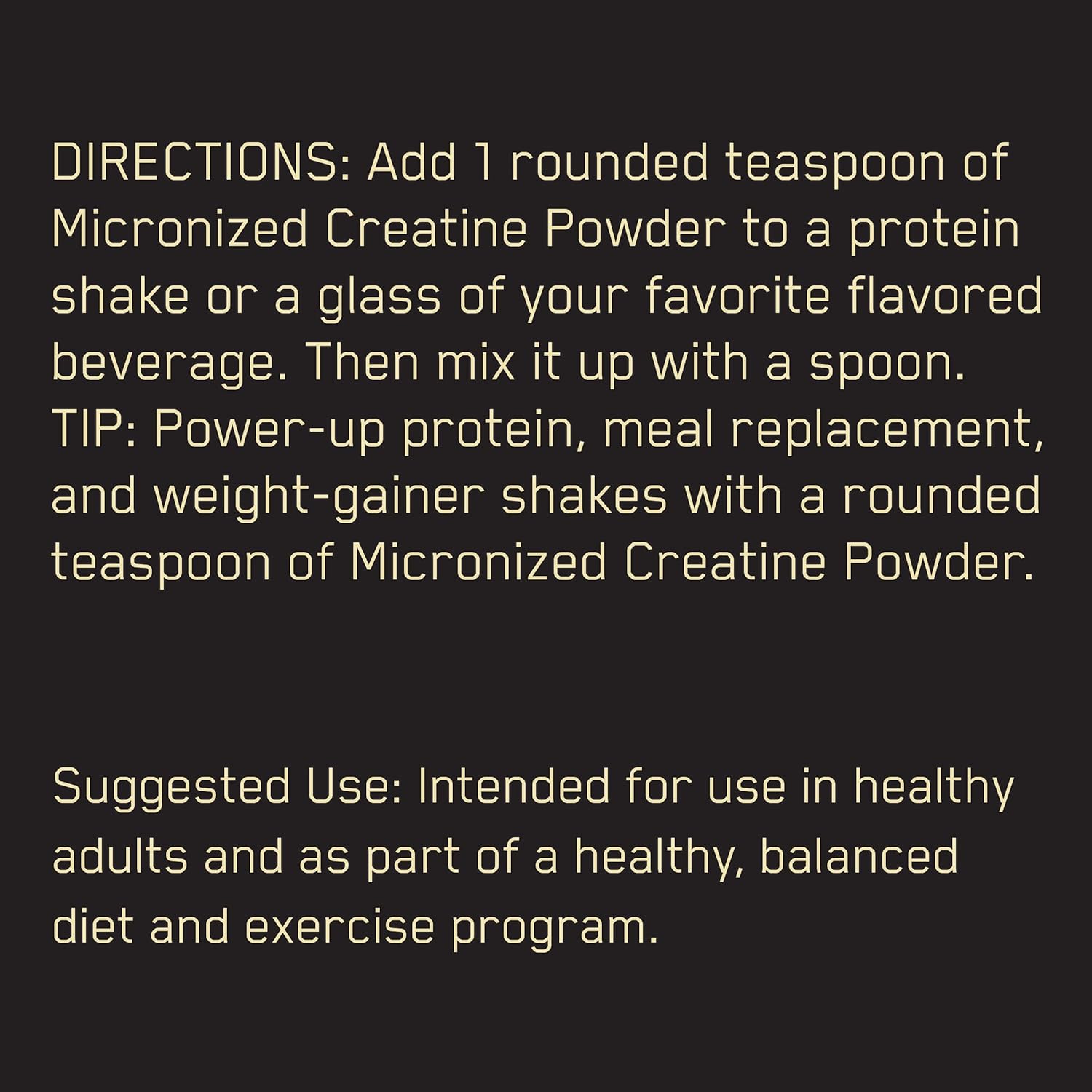 DIRECTIONS: Add 1 rounded teaspoon of Micronized Creatine Powder to a protein shake or a glass of your favorite flavored beverage. Then mix it up with a spoon.
TIP: Power-up protein, meal replacement, and weight-gainer shakes with a rounded teaspoon of Micronized Creatine Powder.

Suggested Use: Intended for use in healthy adults and as part of a healthy, balanced diet and exercise program.